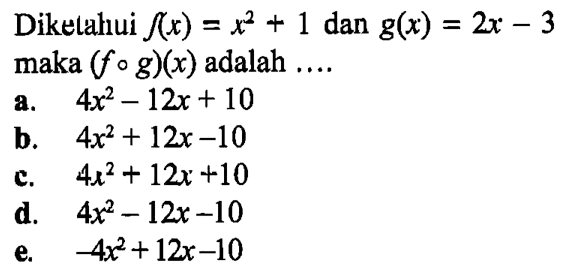 Diketahui $f(x) = x^2 + 1$ dan $g(x) = 2x - 3$ maka $(f \circ g)(x)$ adalah ....

a. $4x^2 - 12x + 10$
b. $4x^2 + 12x - 10$
c. $4x^2 + 12x + 10$
d. $4x^2 - 12x - 10$
e. $-4x^2 + 12x - 10$